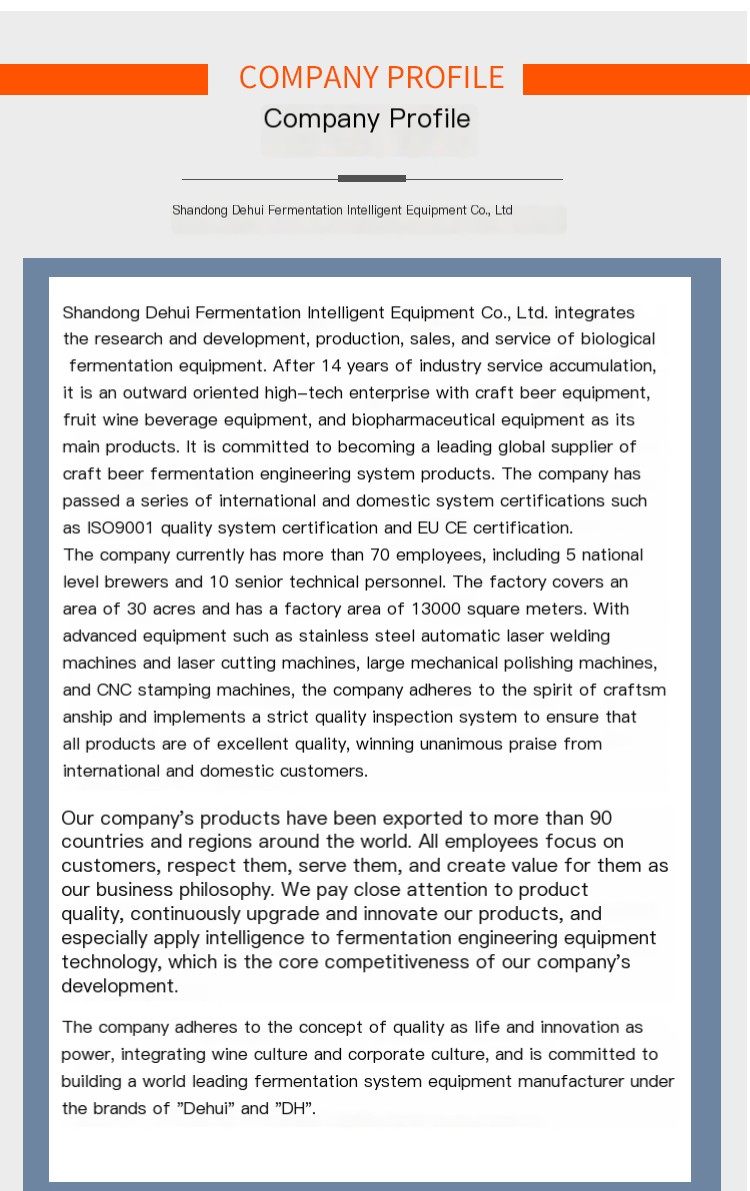 COMPANY PROFILE

Company Profile

Shandong Dehui Fermentation Intelligent Equipment Co., Ltd

Shandong Dehui Fermentation Intelligent Equipment Co., Ltd. integrates the research and development, production, sales, and service of biological fermentation equipment. After 14 years of industry service accumulation, it is an outward oriented high-tech enterprise with craft beer equipment, fruit wine beverage equipment, and biopharmaceutical equipment as its main products. It is committed to becoming a leading global supplier of craft beer fermentation engineering system products. The company has passed a series of international and domestic system certifications such as ISO9001 quality system certification and EU CE certification.
The company currently has more than 70 employees, including 5 national level brewers and 10 senior technical personnel. The factory covers an area of 30 acres and has a factory area of 13000 square meters. With advanced equipment such as stainless steel automatic laser welding machines and laser cutting machines, large mechanical polishing machines, and CNC stamping machines, the company adheres to the spirit of craftsm anship and implements a strict quality inspection system to ensure that all products are of excellent quality, winning unanimous praise from international and domestic customers.

Our company's products have been exported to more than 90 countries and regions around the world. All employees focus on customers, respect them, serve them, and create value for them as our business philosophy. We pay close attention to product quality, continuously upgrade and innovate our products, and especially apply intelligence to fermentation engineering equipment technology, which is the core competitiveness of our company's development.

The company adheres to the concept of quality as life and innovation as power, integrating wine culture and corporate culture, and is committed to building a world leading fermentation system equipment manufacturer under the brands of "Dehui" and "DH".